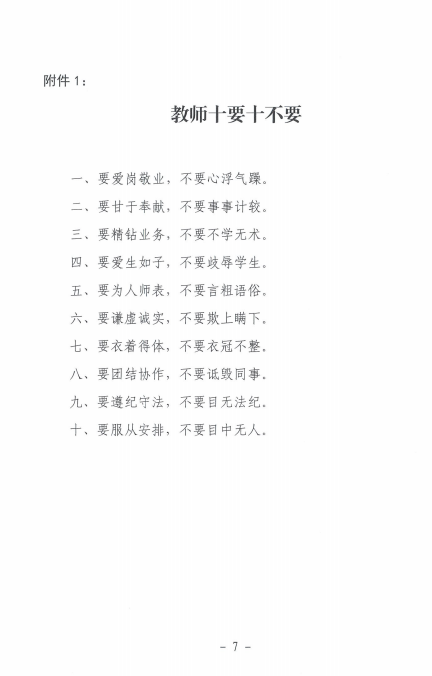 附件1：

教师十要十不要

一、要爱岗敬业，不要心浮气躁。

二、要甘于奉献，不要事事计较。

三、要精钻业务，不要不学无术。

四、要爱生如子，不要歧辱学生。

五、要为人师表，不要言粗语俗。

六、要谦虚诚实，不要欺上瞒下。

七、要衣着得体，不要衣冠不整。

八、要团结协作，不要诋毁同事。

九、要遵纪守法，不要目无法纪。

十、要服从安排，不要目中无人。

- 7 -